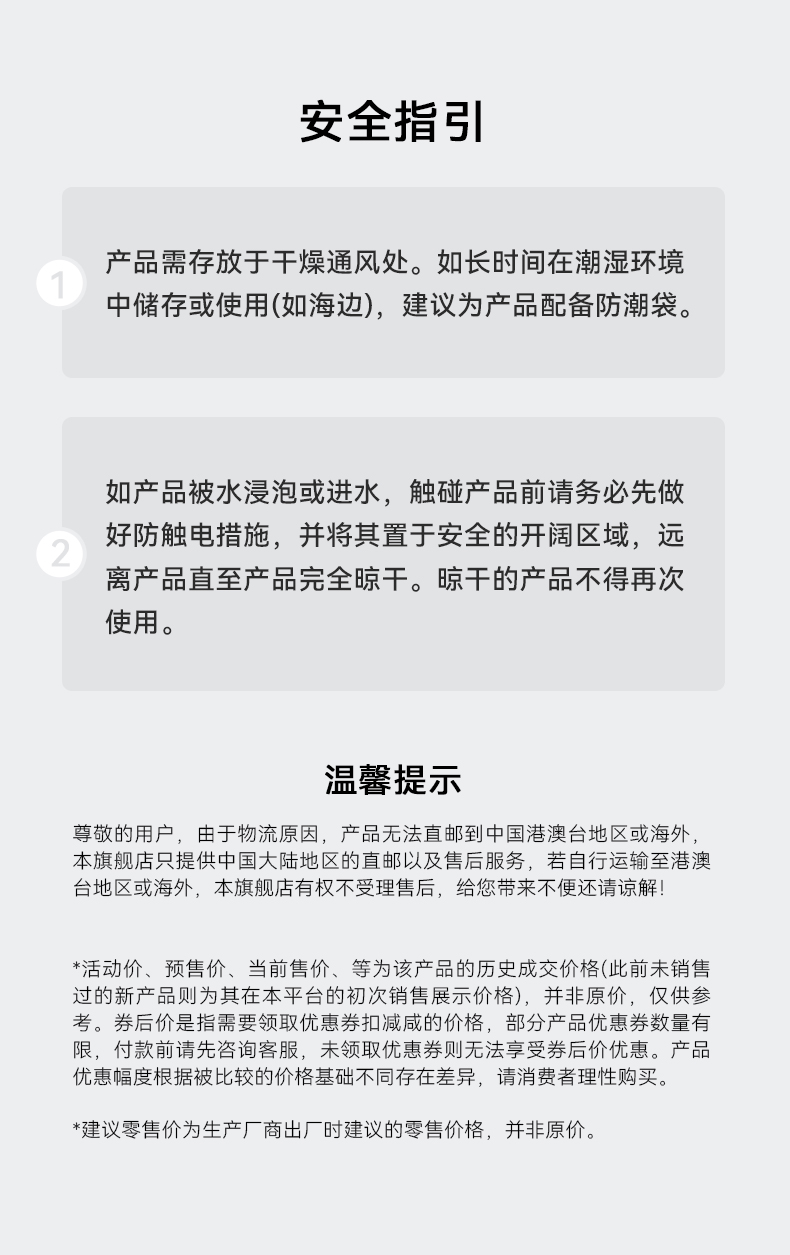 安全指引

1

产品需存放于干燥通风处。如长时间在潮湿环境中储存或使用(如海边)，建议为产品配备防潮袋。

2

如产品被水浸泡或进水，触碰产品前请务必先做好防触电措施，并将其置于安全的开阔区域，远离产品直至产品完全晾干。晾干的产品不得再次使用。

温馨提示

尊敬的用户，由于物流原因，产品无法直邮到中国港澳台地区或海外，本旗舰店只提供中国大陆地区的直邮以及售后服务，若自行运输至港澳台地区或海外，本旗舰店有权不受理售后，给您带来不便还请谅解！

*活动价、预售价、当前售价、等为该产品的历史成交价格(此前未销售过的新产品则为其在本平台的初次销售展示价格)，并非原价，仅供参考。券后价是指需要领取优惠券扣减成的价格，部分产品优惠券数量有限，付款前请先咨询客服，未领取优惠券则无法享受券后价优惠。产品优惠幅度根据被比较的价格基础不同存在差异，请消费者理性购买。

*建议零售价为生产厂商出厂时建议的零售价格，并非原价。